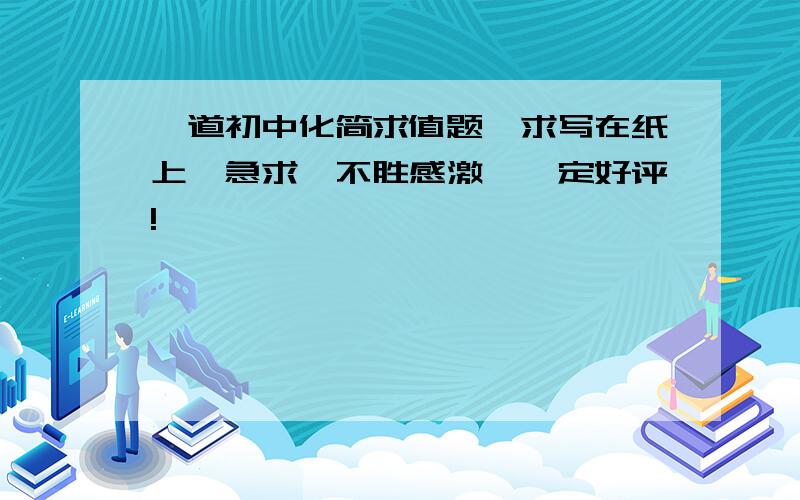 道初中化简求值题 求写在纸上 急求 不胜感激 定好评!

E-LEARNING